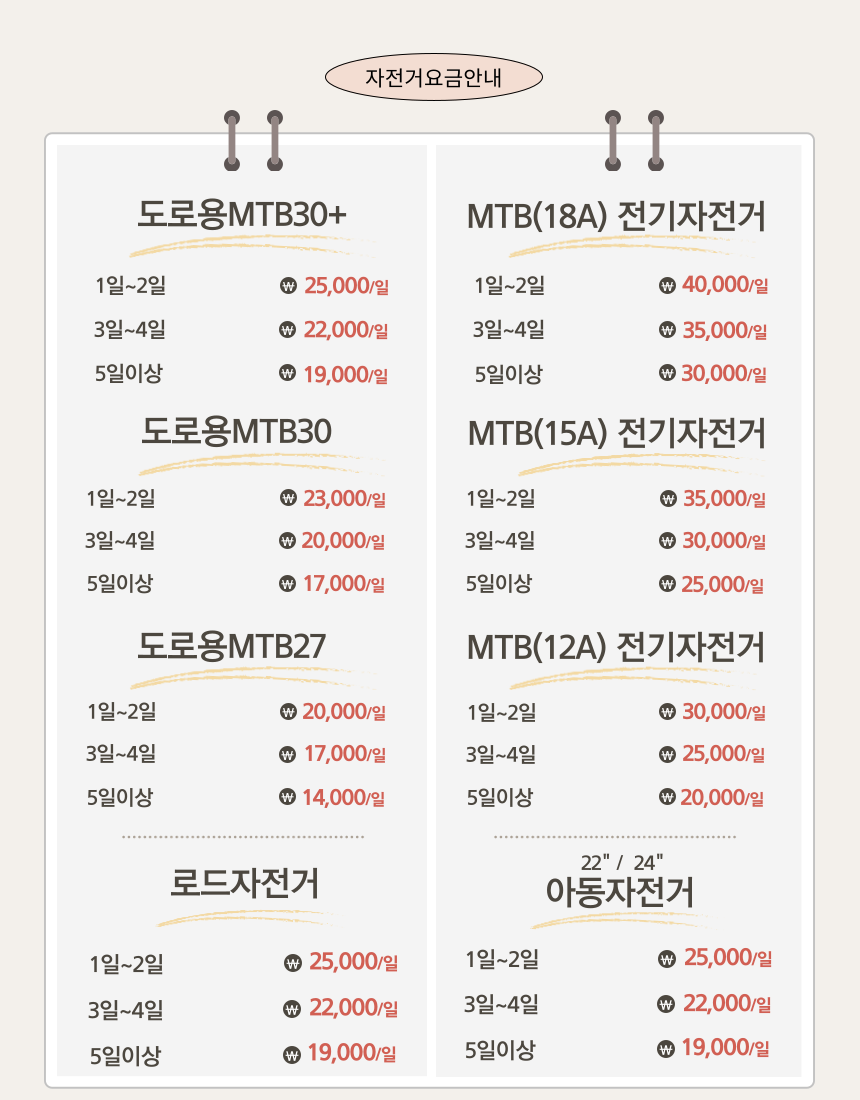 자전거요금안내

도로용MTB30+

1일~2일 ₩ 25,000/일
3일~4일 ₩ 22,000/일
5일이상 ₩ 19,000/일

도로용MTB30

1일~2일 ₩ 23,000/일
3일~4일 ₩ 20,000/일
5일이상 ₩ 17,000/일

도로용MTB27

1일~2일 ₩ 20,000/일
3일~4일 ₩ 17,000/일
5일이상 ₩ 14,000/일

로드자전거

1일~2일 ₩ 25,000/일
3일~4일 ₩ 22,000/일
5일이상 ₩ 19,000/일

MTB(18A) 전기자전거

1일~2일 ₩ 40,000/일
3일~4일 ₩ 35,000/일
5일이상 ₩ 30,000/일

MTB(15A) 전기자전거

1일~2일 ₩ 35,000/일
3일~4일 ₩ 30,000/일
5일이상 ₩ 25,000/일

MTB(12A) 전기자전거

1일~2일 ₩ 30,000/일
3일~4일 ₩ 25,000/일
5일이상 ₩ 20,000/일

22" / 24"
아동자전거

1일~2일 ₩ 25,000/일
3일~4일 ₩ 22,000/일
5일이상 ₩ 19,000/일